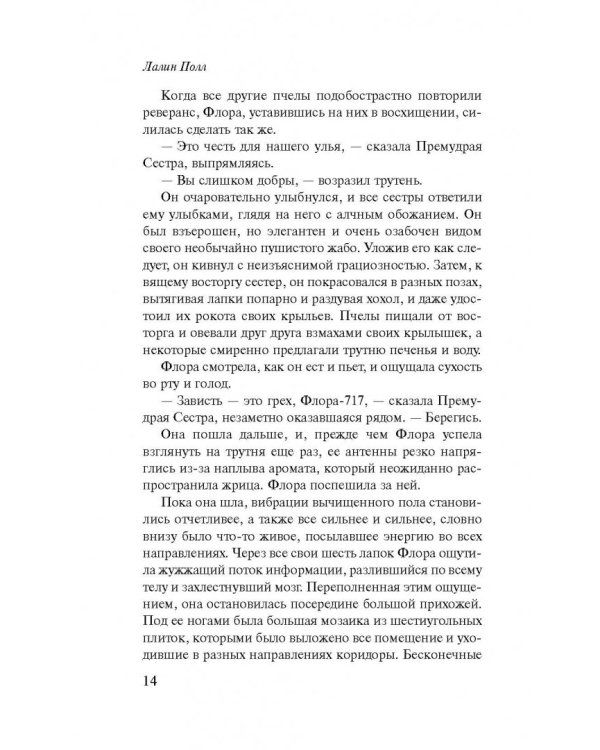 Лалин Полл

Когда все другие пчелы подобострастно повторили реверанс, Флора, уставившись на них в восхищении, силилась сделать так же.

— Это честь для нашего улья, — сказала Премудрая Сестра, выпрямляясь.

— Вы слишком добры, — возразил трутень.

Он очаровательно улыбнулся, и все сестры ответили ему улыбками, глядя на него с алчным обожанием. Он был взъерошен, но элегантен и очень озабочен видом своего необычайно пушистого жабо. Уложив его как следует, он кивнул с неизъяснимой грациозностью. Затем, к вящему восторгу сестер, он покрасовался в разных позах, вытягивая лапки попарно и раздувая хохол, и даже удостоил их рокота своих крыльев. Пчелы пищали от восторга и овевали друг друга взмахами своих крылышек, а некоторые смиренно предлагали трутню печенья и воду.

Флора смотрела, как он ест и пьет, и ощущала сухость во рту и голод.

— Зависть — это грех, Флора-717, — сказала Премудрая Сестра, незаметно оказавшаяся рядом. — Берегись.

Она пошла дальше, и, прежде чем Флора успела взглянуть на трутня еще раз, ее антенны резко напряглись из-за наплыва аромата, который неожиданно распространила жрица. Флора поспешила за ней.

Пока она шла, вибрации вычищенного пола становились отчетливее, а также все сильнее и сильнее, словно внизу было что-то живое, посылавшее энергию во всех направлениях. Через все свои шесть лапок Флора ощутила жужжащий поток информации, разлившийся по всему телу и захлестнувший мозг. Переполненная этим ощущением, она остановилась посередине большой прихожей. Под ее ногами была большая мозаика из шестиугольных плиток, которыми было выложено все помещение и уходившие в разных направлениях коридоры. Бесконечные

14